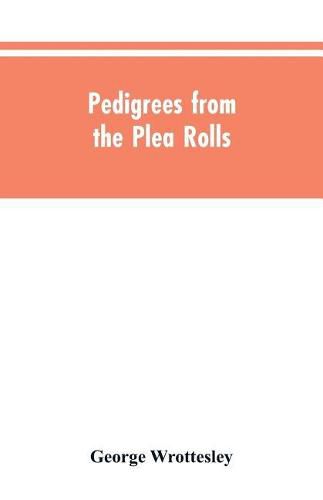 Pedigrees from the Plea Rolls

George Wrottesley